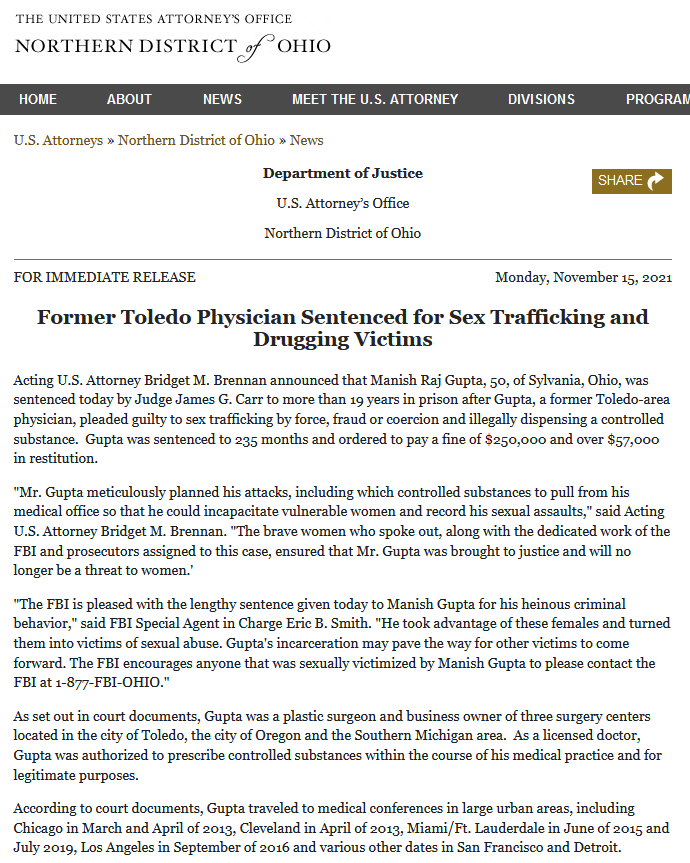 THE UNITED STATES ATTORNEY'S OFFICE
NORTHERN DISTRICT of OHIO

HOME ABOUT NEWS MEET THE U.S. ATTORNEY DIVISIONS PROGRAM

U.S. Attorneys » Northern District of Ohio » News

Department of Justice

U.S. Attorney's Office

Northern District of Ohio

SHARE

FOR IMMEDIATE RELEASE

Monday, November 15, 2021

Former Toledo Physician Sentenced for Sex Trafficking and Drugging Victims

Acting U.S. Attorney Bridget M. Brennan announced that Manish Raj Gupta, 50, of Sylvania, Ohio, was sentenced today by Judge James G. Carr to more than 19 years in prison after Gupta, a former Toledo-area physician, pleaded guilty to sex trafficking by force, fraud or coercion and illegally dispensing a controlled substance. Gupta was sentenced to 235 months and ordered to pay a fine of $250,000 and over $57,000 in restitution.

"Mr. Gupta meticulously planned his attacks, including which controlled substances to pull from his medical office so that he could incapacitate vulnerable women and record his sexual assaults," said Acting U.S. Attorney Bridget M. Brennan. "The brave women who spoke out, along with the dedicated work of the FBI and prosecutors assigned to this case, ensured that Mr. Gupta was brought to justice and will no longer be a threat to women.'

"The FBI is pleased with the lengthy sentence given today to Manish Gupta for his heinous criminal behavior," said FBI Special Agent in Charge Eric B. Smith. "He took advantage of these females and turned them into victims of sexual abuse. Gupta's incarceration may pave the way for other victims to come forward. The FBI encourages anyone that was sexually victimized by Manish Gupta to please contact the FBI at 1-877-FBI-OHIO."

As set out in court documents, Gupta was a plastic surgeon and business owner of three surgery centers located in the city of Toledo, the city of Oregon and the Southern Michigan area. As a licensed doctor, Gupta was authorized to prescribe controlled substances within the course of his medical practice and for legitimate purposes.

According to court documents, Gupta traveled to medical conferences in large urban areas, including Chicago in March and April of 2013, Cleveland in April of 2013, Miami/Ft. Lauderdale in June of 2015 and July 2019, Los Angeles in September of 2016 and various other dates in San Francisco and Detroit.